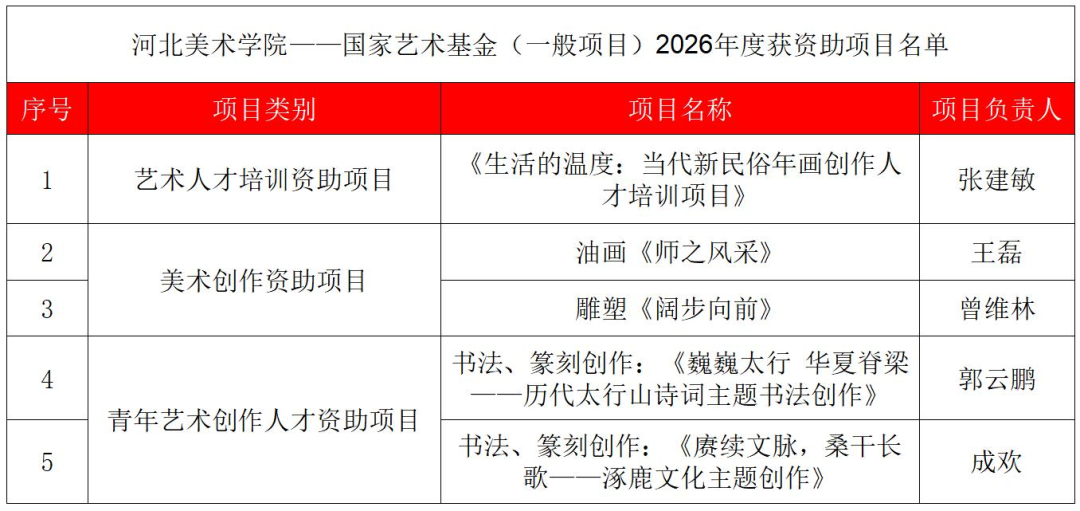 河北美术学院——国家艺术基金（一般项目）2026年度获资助项目名单

| 序号 | 项目类别 | 项目名称 | 项目负责人 |
|---|---|---|---|
| 1 | 艺术人才培训资助项目 | 《生活的温度：当代新民俗年画创作人才培训项目》 | 张建敏 |
| 2 | 美术创作资助项目 | 油画《师之风采》 | 王磊 |
| 3 | 美术创作资助项目 | 雕塑《阔步向前》 | 曾维林 |
| 4 | 青年艺术创作人才资助项目 | 书法、篆刻创作：《巍巍太行 华夏脊梁——历代太行山诗词主题书法创作》 | 郭云鹏 |
| 5 | 青年艺术创作人才资助项目 | 书法、篆刻创作：《赓续文脉，桑干长歌——涿鹿文化主题创作》 | 成欢 |